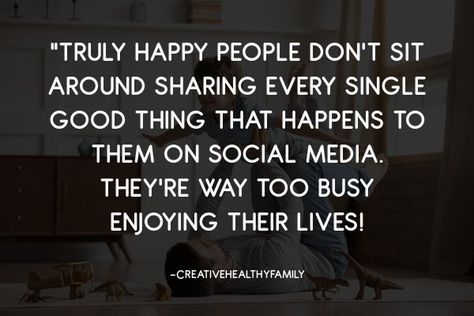 "TRULY HAPPY PEOPLE DON'T SIT AROUND SHARING EVERY SINGLE GOOD THING THAT HAPPENS TO THEM ON SOCIAL MEDIA. THEY'RE WAY TOO BUSY ENJOYING THEIR LIVES!

-CREATIVEHEALTHYFAMILY